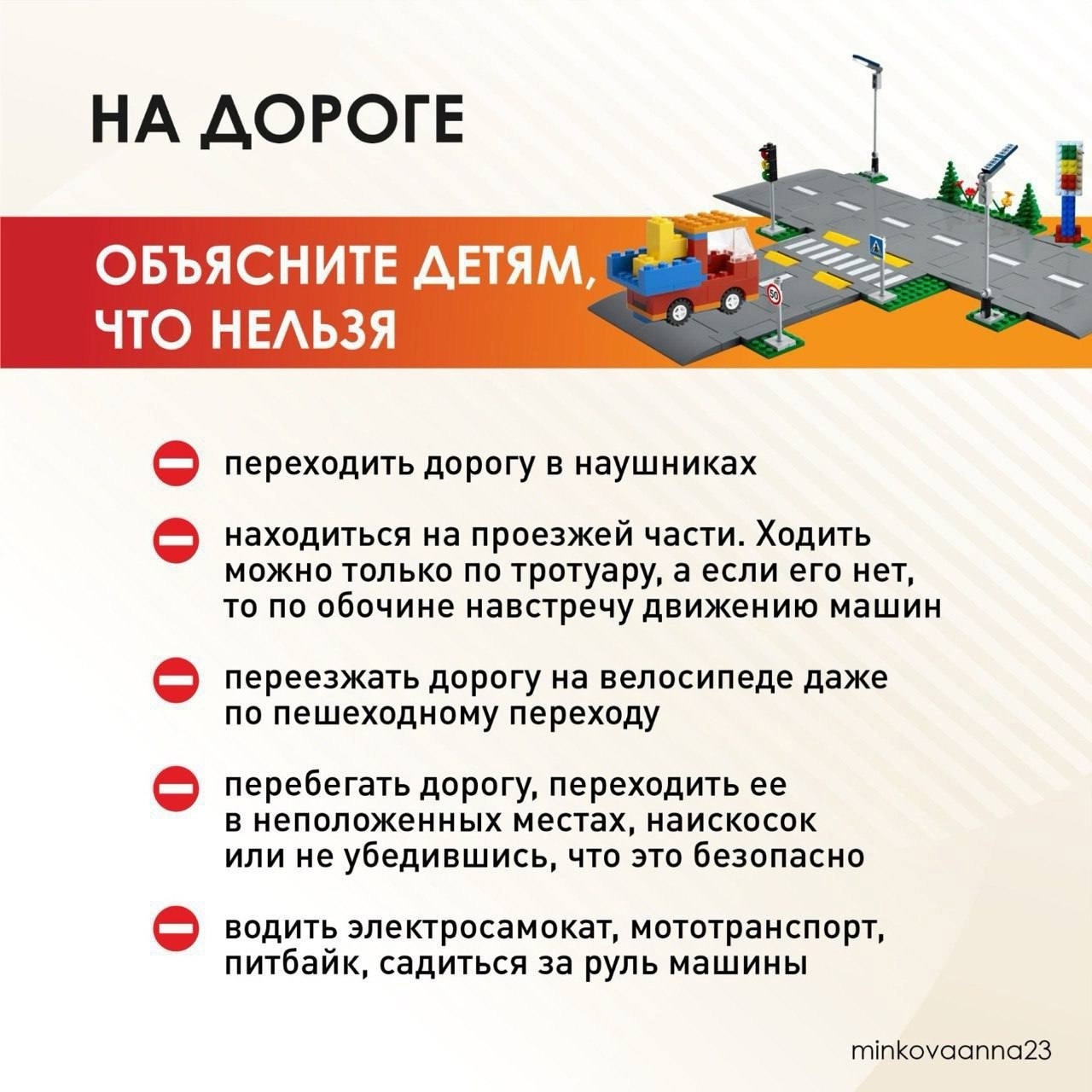 НА ДОРОГЕ

ОБЪЯСНИТЕ ДЕТЯМ, ЧТО НЕЛЬЗЯ

50

переходить дорогу в наушниках

находиться на проезжей части. Ходить можно только по тротуару, а если его нет, то по обочине навстречу движению машин

переезжать дорогу на велосипеде даже по пешеходному переходу

перебегать дорогу, переходить ее в неположенных местах, наискосок или не убедившись, что это безопасно

водить электросамокат, мототранспорт, питбайк, садиться за руль машины

minkovaanna23